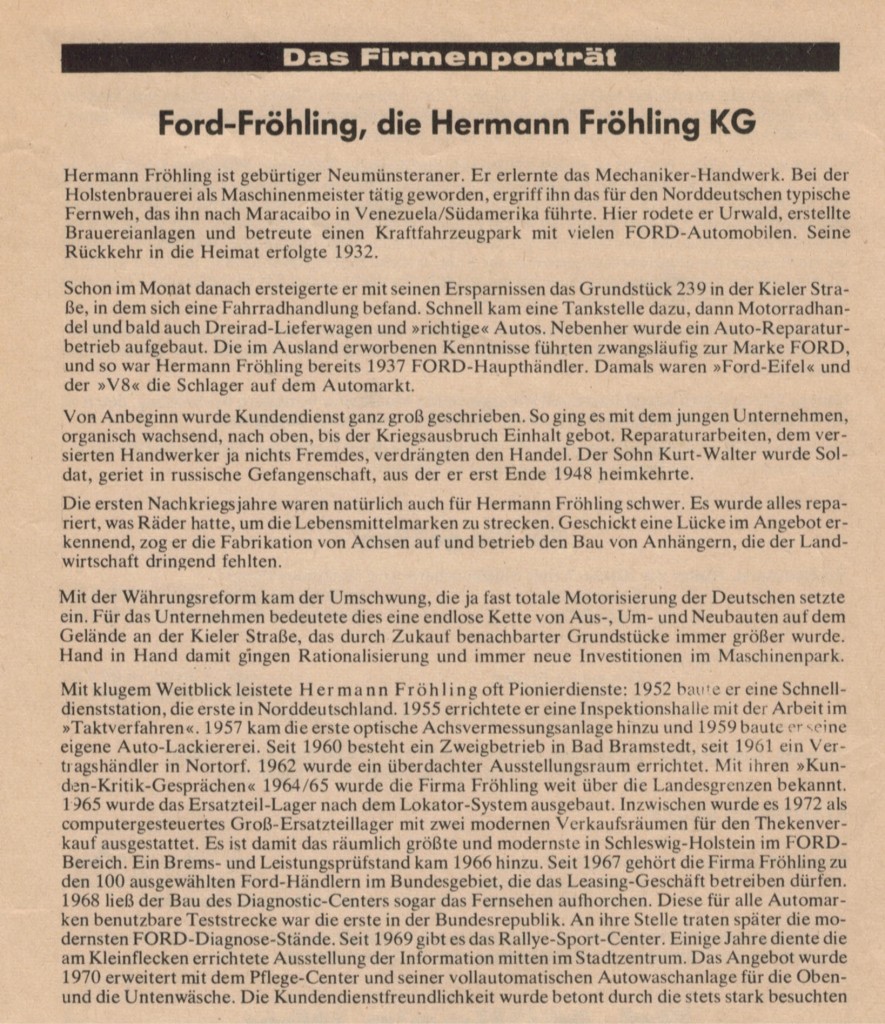 Das Firmenporträt

Ford-Fröhling, die Hermann Fröhling KG

Hermann Fröhling ist gebürtiger Neumünsteraner. Er erlernte das Mechaniker-Handwerk. Bei der Holstenbrauerei als Maschinenmeister tätig geworden, ergriff ihn das für den Norddeutschen typische Fernweh, das ihn nach Maracaibo in Venezuela/Südamerika führte. Hier rodete er Urwald, erstellte Brauereianlagen und betreute einen Kraftfahrzeugpark mit vielen FORD-Automobilen. Seine Rückkehr in die Heimat erfolgte 1932.

Schon im Monat danach ersteigerte er mit seinen Ersparnissen das Grundstück 239 in der Kieler Straße, in dem sich eine Fahrradhandlung befand. Schnell kam eine Tankstelle dazu, dann Motorradhandel und bald auch Dreirad-Lieferwagen und »richtige« Autos. Nebenher wurde ein Auto-Reparaturbetrieb aufgebaut. Die im Ausland erworbenen Kenntnisse führten zwangsläufig zur Marke FORD, und so war Hermann Fröhling bereits 1937 FORD-Haupthändler. Damals waren »Ford-Eifel« und der »V8« die Schlager auf dem Automarkt.

Von Anbeginn wurde Kundendienst ganz groß geschrieben. So ging es mit dem jungen Unternehmen, organisch wachsend, nach oben, bis der Kriegsausbruch Einhalt gebot. Reparaturarbeiten, dem versierten Handwerker ja nichts Fremdes, verdrängten den Handel. Der Sohn Kurt-Walter wurde Soldat, geriet in russische Gefangenschaft, aus der er erst Ende 1948 heimkehrte.

Die ersten Nachkriegsjahre waren natürlich auch für Hermann Fröhling schwer. Es wurde alles repariert, was Räder hatte, um die Lebensmittelmarken zu strecken. Geschickt eine Lücke im Angebot erkennend, zog er die Fabrikation von Achsen auf und betrieb den Bau von Anhängern, die der Landwirtschaft dringend fehlten.

Mit der Währungsreform kam der Umschwung, die ja fast totale Motorisierung der Deutschen setzte ein. Für das Unternehmen bedeutete dies eine endlose Kette von Aus-, Um- und Neubauten auf dem Gelände an der Kieler Straße, das durch Zukauf benachbarter Grundstücke immer größer wurde. Hand in Hand damit gingen Rationalisierung und immer neue Investitionen im Maschinenpark.

Mit klugem Weitblick leistete Hermann Fröhling oft Pionierdienste: 1952 baute er eine Schnelldienststation, die erste in Norddeutschland. 1955 errichtete er eine Inspektionshalle mit der Arbeit im »Taktverfahren«. 1957 kam die erste optische Achsvermessungsanlage hinzu und 1959 baute er seine eigene Auto-Lackiererei. Seit 1960 besteht ein Zweigbetrieb in Bad Bramstedt, seit 1961 ein Vertragshändler in Nortorf. 1962 wurde ein überdachter Ausstellungsraum errichtet. Mit ihren »Kunden-Kritik-Gesprächen« 1964/65 wurde die Firma Fröhling weit über die Landesgrenzen bekannt. 1965 wurde das Ersatzteil-Lager nach dem Lokator-System ausgebaut. Inzwischen wurde es 1972 als computergesteuertes Groß-Ersatzteillager mit zwei modernen Verkaufsräumen für den Thekenverkauf ausgestattet. Es ist damit das räumlich größte und modernste in Schleswig-Holstein im FORD-Bereich. Ein Brems- und Leistungsprüfstand kam 1966 hinzu. Seit 1967 gehört die Firma Fröhling zu den 100 ausgewählten Ford-Händlern im Bundesgebiet, die das Leasing-Geschäft betreiben dürfen. 1968 ließ der Bau des Diagnostic-Centers sogar das Fernsehen aufhorchen. Diese für alle Automarken benutzbare Teststrecke war die erste in der Bundesrepublik. An ihre Stelle traten später die modernsten FORD-Diagnose-Stände. Seit 1969 gibt es das Rallye-Sport-Center. Einige Jahre diente die am Kleinflecken errichtete Ausstellung der Information mitten im Stadtzentrum. Das Angebot wurde 1970 erweitert mit dem Pflege-Center und seiner vollautomatischen Autowaschanlage für die Oben- und die Untenwäsche. Die Kundendienstfreundlichkeit wurde betont durch die stets stark besuchten